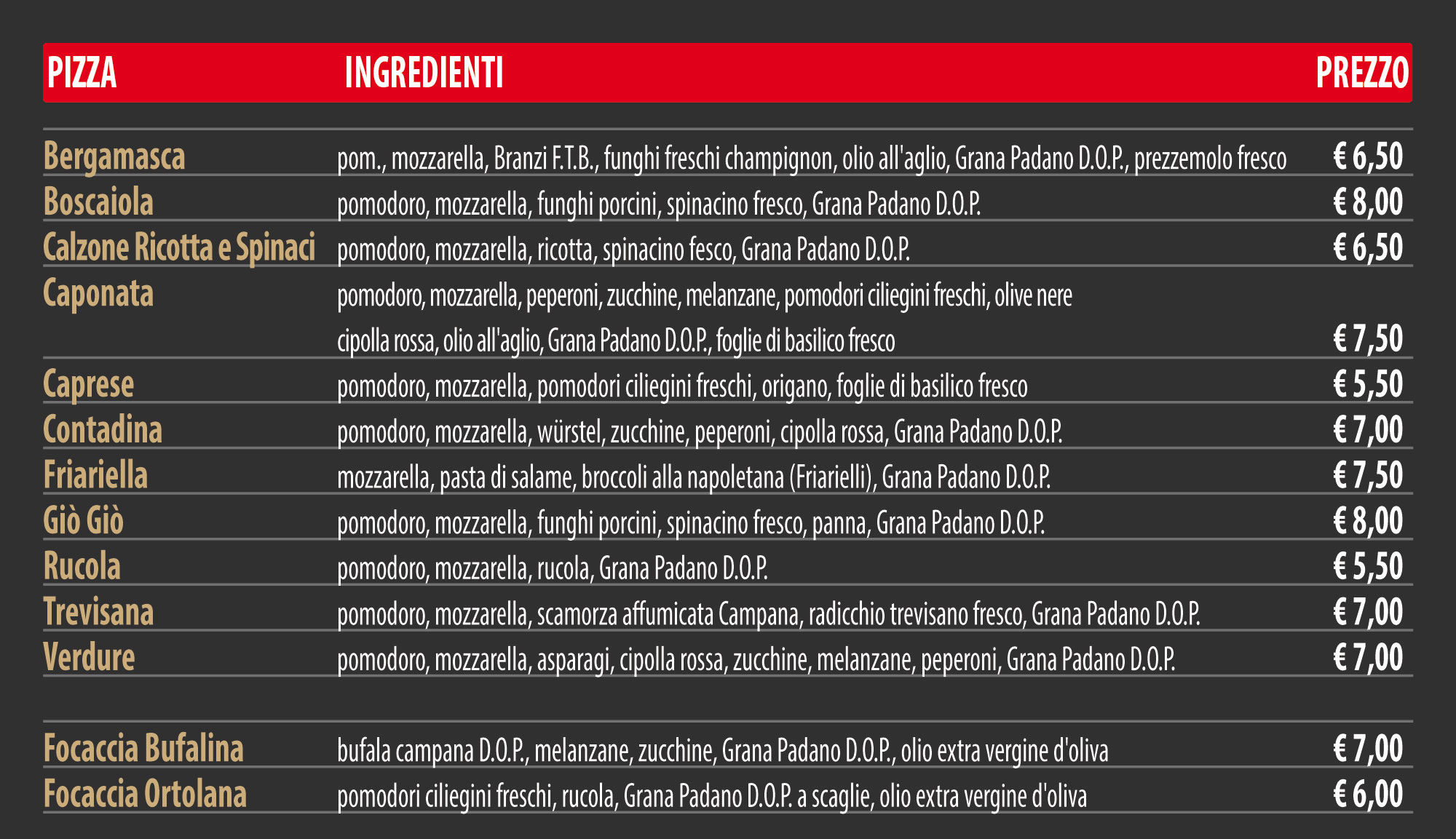 | PIZZA | INGREDIENTI | PREZZO |
|---|---|---|
| Bergamasca | pom., mozzarella, Branzi F.T.B., funghi freschi champignon, olio all'aglio, Grana Padano D.O.P., prezzemolo fresco | € 6,50 |
| Boscaiola | pomodoro, mozzarella, funghi porcini, spinacino fresco, Grana Padano D.O.P. | € 8,00 |
| Calzone Ricotta e Spinaci | pomodoro, mozzarella, ricotta, spinacino fesco, Grana Padano D.O.P. | € 6,50 |
| Caponata | pomodoro, mozzarella, peperoni, zucchine, melanzane, pomodori ciliegini freschi, olive nere cipolla rossa, olio all'aglio, Grana Padano D.O.P., foglie di basilico fresco | € 7,50 |
| Caprese | pomodoro, mozzarella, pomodori ciliegini freschi, origano, foglie di basilico fresco | € 5,50 |
| Contadina | pomodoro, mozzarella, würstel, zucchine, peperoni, cipolla rossa, Grana Padano D.O.P. | € 7,00 |
| Friariella | mozzarella, pasta di salame, broccoli alla napoletana (Friarielli), Grana Padano D.O.P. | € 7,50 |
| Giò Giò | pomodoro, mozzarella, funghi porcini, spinacino fresco, panna, Grana Padano D.O.P. | € 8,00 |
| Rucola | pomodoro, mozzarella, rucola, Grana Padano D.O.P. | € 5,50 |
| Trevisana | pomodoro, mozzarella, scamorza affumicata Campana, radicchio trevisano fresco, Grana Padano D.O.P. | € 7,00 |
| Verdure | pomodoro, mozzarella, asparagi, cipolla rossa, zucchine, melanzane, peperoni, Grana Padano D.O.P. | € 7,00 |
| Focaccia Bufalina | bufala campana D.O.P., melanzane, zucchine, Grana Padano D.O.P., olio extra vergine d'oliva | € 7,00 |
| Focaccia Ortolana | pomodori ciliegini freschi, rucola, Grana Padano D.O.P. a scaglie, olio extra vergine d'oliva | € 6,00 |